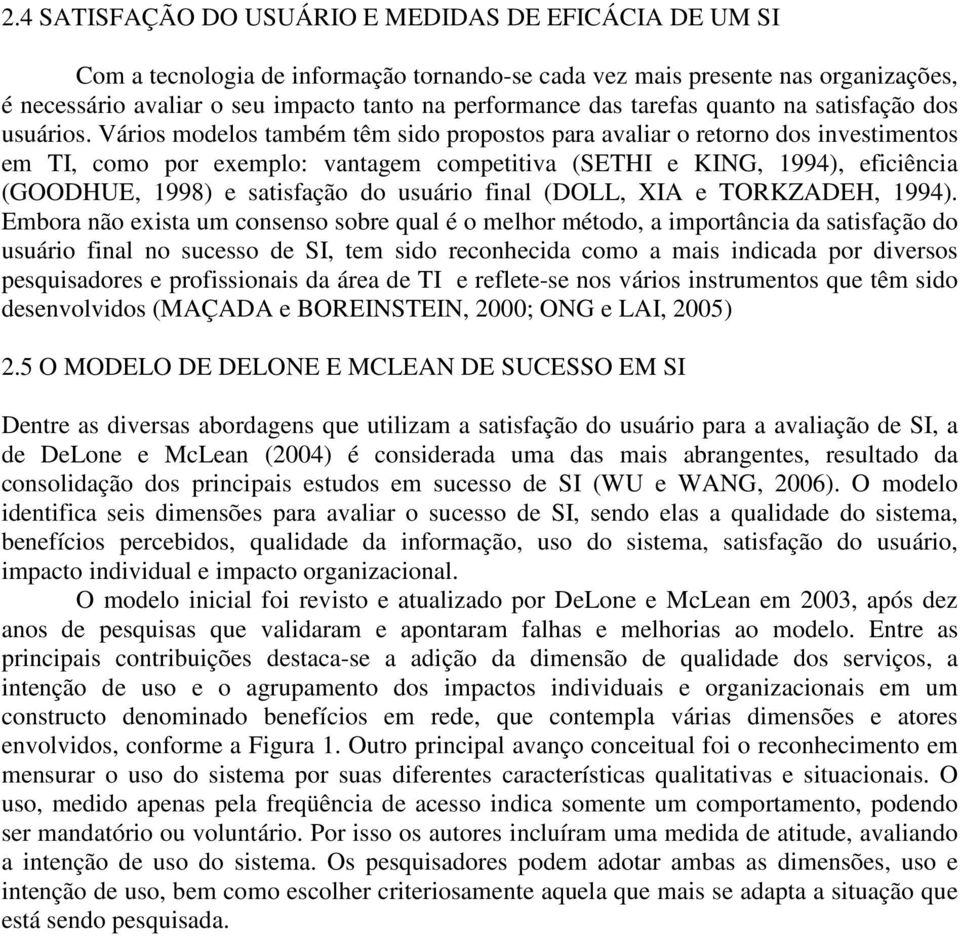 2.4 SATISFAÇÃO DO USUÁRIO E MEDIDAS DE EFICÁCIA DE UM SI

Com a tecnologia de informação tornando-se cada vez mais presente nas organizações, é necessário avaliar o seu impacto tanto na performance das tarefas quanto na satisfação dos usuários. Vários modelos também têm sido propostos para avaliar o retorno dos investimentos em TI, como por exemplo: vantagem competitiva (SETHI e KING, 1994), eficiência (GOODHUE, 1998) e satisfação do usuário final (DOLL, XIA e TORKZADEH, 1994). Embora não exista um consenso sobre qual é o melhor método, a importância da satisfação do usuário final no sucesso de SI, tem sido reconhecida como a mais indicada por diversos pesquisadores e profissionais da área de TI e reflete-se nos vários instrumentos que têm sido desenvolvidos (MAÇADA e BOREINSTEIN, 2000; ONG e LAI, 2005)

2.5 O MODELO DE DELONE E MCLEAN DE SUCESSO EM SI

Dentre as diversas abordagens que utilizam a satisfação do usuário para a avaliação de SI, a de DeLone e McLean (2004) é considerada uma das mais abrangentes, resultado da consolidação dos principais estudos em sucesso de SI (WU e WANG, 2006). O modelo identifica seis dimensões para avaliar o sucesso de SI, sendo elas a qualidade do sistema, benefícios percebidos, qualidade da informação, uso do sistema, satisfação do usuário, impacto individual e impacto organizacional.

O modelo inicial foi revisto e atualizado por DeLone e McLean em 2003, após dez anos de pesquisas que validaram e apontaram falhas e melhorias ao modelo. Entre as principais contribuições destaca-se a adição da dimensão de qualidade dos serviços, a intenção de uso e o agrupamento dos impactos individuais e organizacionais em um constructo denominado benefícios em rede, que contempla várias dimensões e atores envolvidos, conforme a Figura 1. Outro principal avanço conceitual foi o reconhecimento em mensurar o uso do sistema por suas diferentes características qualitativas e situacionais. O uso, medido apenas pela freqüência de acesso indica somente um comportamento, podendo ser mandatório ou voluntário. Por isso os autores incluíram uma medida de atitude, avaliando a intenção de uso do sistema. Os pesquisadores podem adotar ambas as dimensões, uso e intenção de uso, bem como escolher criteriosamente aquela que mais se adapta a situação que está sendo pesquisada.